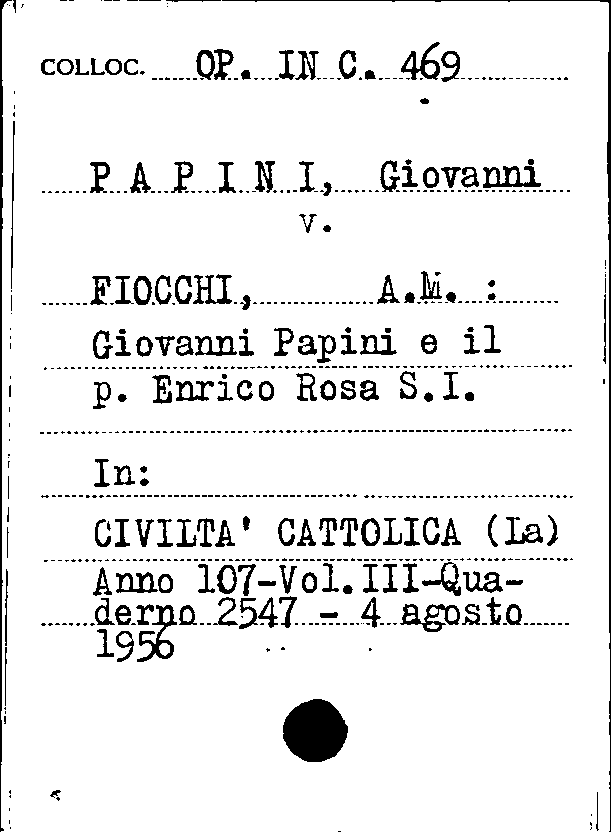 COLLOC. OP. IN C. 469

P A P I N I, Giovanni
v.

FIOCCHI, A.M. :
Giovanni Papini e il p. Enrico Rosa S.I.

In:
CIVILTA' CATTOLICA (La)
Anno 107-Vol.III-Quaderno 2547 - 4 agosto 1956